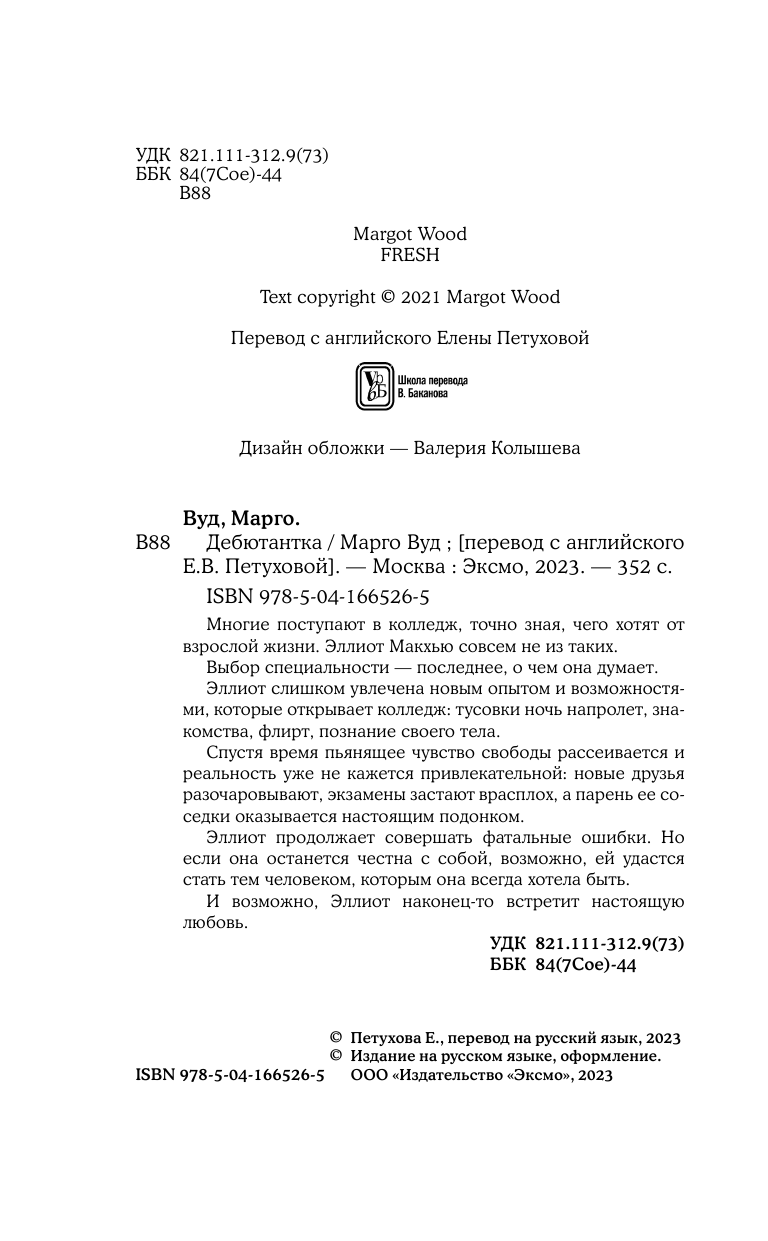 УДК 821.111-312.9(73)
ББК 84(7Сое)-44
В88

Margot Wood
FRESH

Text copyright © 2021 Margot Wood

Перевод с английского Елены Петуховой

VБ
Школа перевода
В. Баканова

Дизайн обложки — Валерия Колышева

Вуд, Марго.
В88 Дебютантка / Марго Вуд ; [перевод с английского Е.В. Петуховой]. — Москва : Эксмо, 2023. — 352 с.
ISBN 978-5-04-166526-5

Многие поступают в колледж, точно зная, чего хотят от взрослой жизни. Эллиот Макхью совсем не из таких.

Выбор специальности — последнее, о чем она думает.

Эллиот слишком увлечена новым опытом и возможностями, которые открывает колледж: тусовки ночь напролет, знакомства, флирт, познание своего тела.

Спустя время пьянящее чувство свободы рассеивается и реальность уже не кажется привлекательной: новые друзья разочаровывают, экзамены застают врасплох, а парень ее соседки оказывается настоящим подонком.

Эллиот продолжает совершать фатальные ошибки. Но если она останется честна с собой, возможно, ей удастся стать тем человеком, которым она всегда хотела быть.

И возможно, Эллиот наконец-то встретит настоящую любовь.

УДК 821.111-312.9(73)
ББК 84(7Сое)-44

© Петухова Е., перевод на русский язык, 2023
© Издание на русском языке, оформление.
ISBN 978-5-04-166526-5 ООО «Издательство «Эксмо», 2023